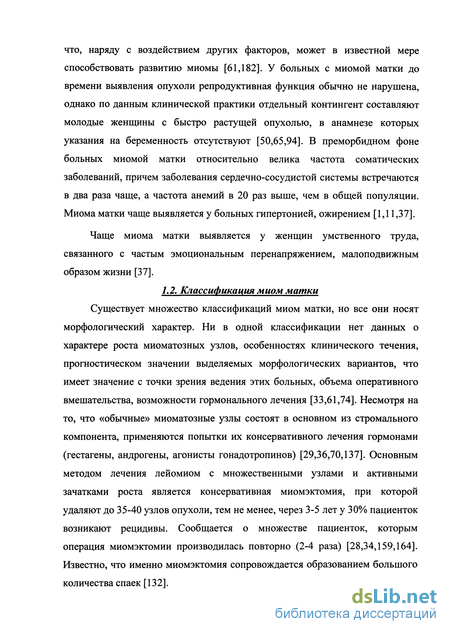 что, наряду с воздействием других факторов, может в известной мере способствовать развитию миомы [61,182]. У больных с миомой матки до времени выявления опухоли репродуктивная функция обычно не нарушена, однако по данным клинической практики отдельный контингент составляют молодые женщины с быстро растущей опухолью, в анамнезе которых указания на беременность отсутствуют [50,65,94]. В преморбидном фоне больных миомой матки относительно велика частота соматических заболеваний, причем заболевания сердечно-сосудистой системы встречаются в два раза чаще, а частота анемий в 20 раз выше, чем в общей популяции. Миома матки чаще выявляется у больных гипертонией, ожирением [1,11,37].

Чаще миома матки выявляется у женщин умственного труда, связанного с частым эмоциональным перенапряжением, малоподвижным образом жизни [37].

1.2. Классификация миом матки

Существует множество классификаций миом матки, но все они носят морфологический характер. Ни в одной классификации нет данных о характере роста миоматозных узлов, особенностях клинического течения, прогностическом значении выделяемых морфологических вариантов, что имеет значение с точки зрения ведения этих больных, объема оперативного вмешательства, возможности гормонального лечения [33,61,74]. Несмотря на то, что «обычные» миоматозные узлы состоят в основном из стромального компонента, применяются попытки их консервативного лечения гормонами (гестагены, андрогены, агонисты гонадотропинов) [29,36,70,137]. Основным методом лечения лейомиом с множественными узлами и активными зачатками роста является консервативная миомэктомия, при которой удаляют до 35-40 узлов опухоли, тем не менее, через 3-5 лет у 30% пациенток возникают рецидивы. Сообщается о множестве пациенток, которым операция миомэктомии производилась повторно (2-4 раза) [28,34,159,164]. Известно, что именно миомэктомия сопровождается образованием большого количества спаек [132].

dsLib.net
библиотека диссертаций